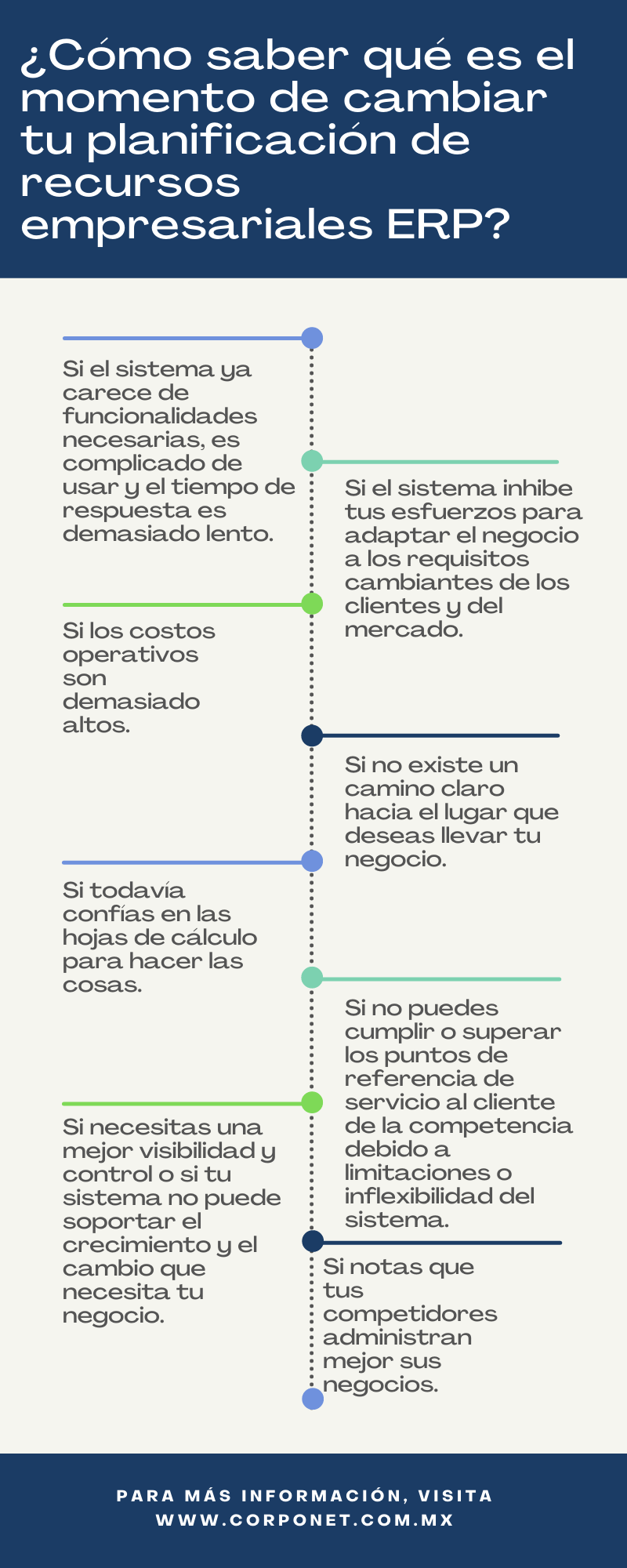 ¿Cómo saber qué es el momento de cambiar tu planificación de recursos empresariales ERP?

Si el sistema ya carece de funcionalidades necesarias, es complicado de usar y el tiempo de respuesta es demasiado lento.

Si el sistema inhibe tus esfuerzos para adaptar el negocio a los requisitos cambiantes de los clientes y del mercado.

Si los costos operativos son demasiado altos.

Si no existe un camino claro hacia el lugar que deseas llevar tu negocio.

Si todavía confías en las hojas de cálculo para hacer las cosas.

Si no puedes cumplir o superar los puntos de referencia de servicio al cliente de la competencia debido a limitaciones o inflexibilidad del sistema.

Si necesitas una mejor visibilidad y control o si tu sistema no puede soportar el crecimiento y el cambio que necesita tu negocio.

Si notas que tus competidores administran mejor sus negocios.

PARA MÁS INFORMACIÓN, VISITA WWW.CORPONET.COM.MX